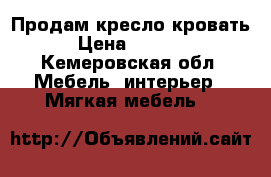 Продам кресло кровать
Цена
Кемеровская обл
Мебель интерьер
Мягкая мебель

http://Объявлений.сайт